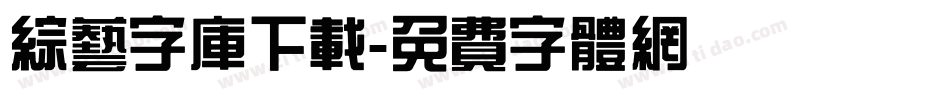 綜藝字庫下載-免費字體網